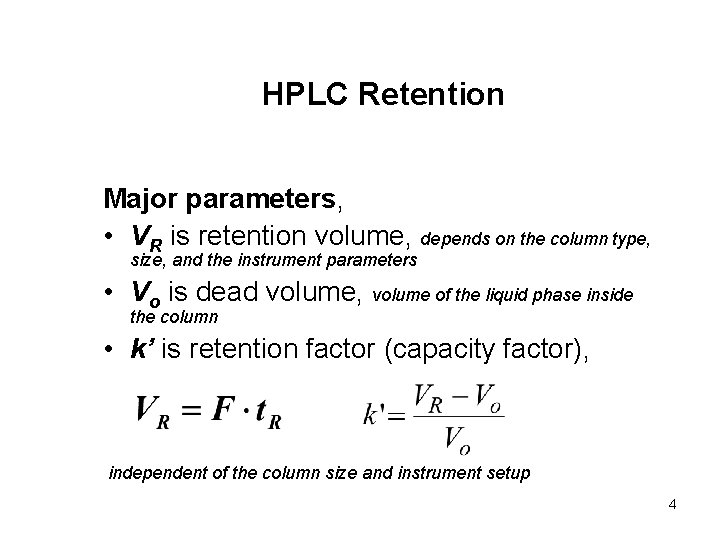 HPLC Retention

Major parameters,

• $V_R$ is retention volume, depends on the column type, size, and the instrument parameters
• $V_o$ is dead volume, volume of the liquid phase inside the column
• k' is retention factor (capacity factor),

$V_R = F \cdot t_R$ $k' = \frac{V_R - V_o}{V_o}$

independent of the column size and instrument setup

4